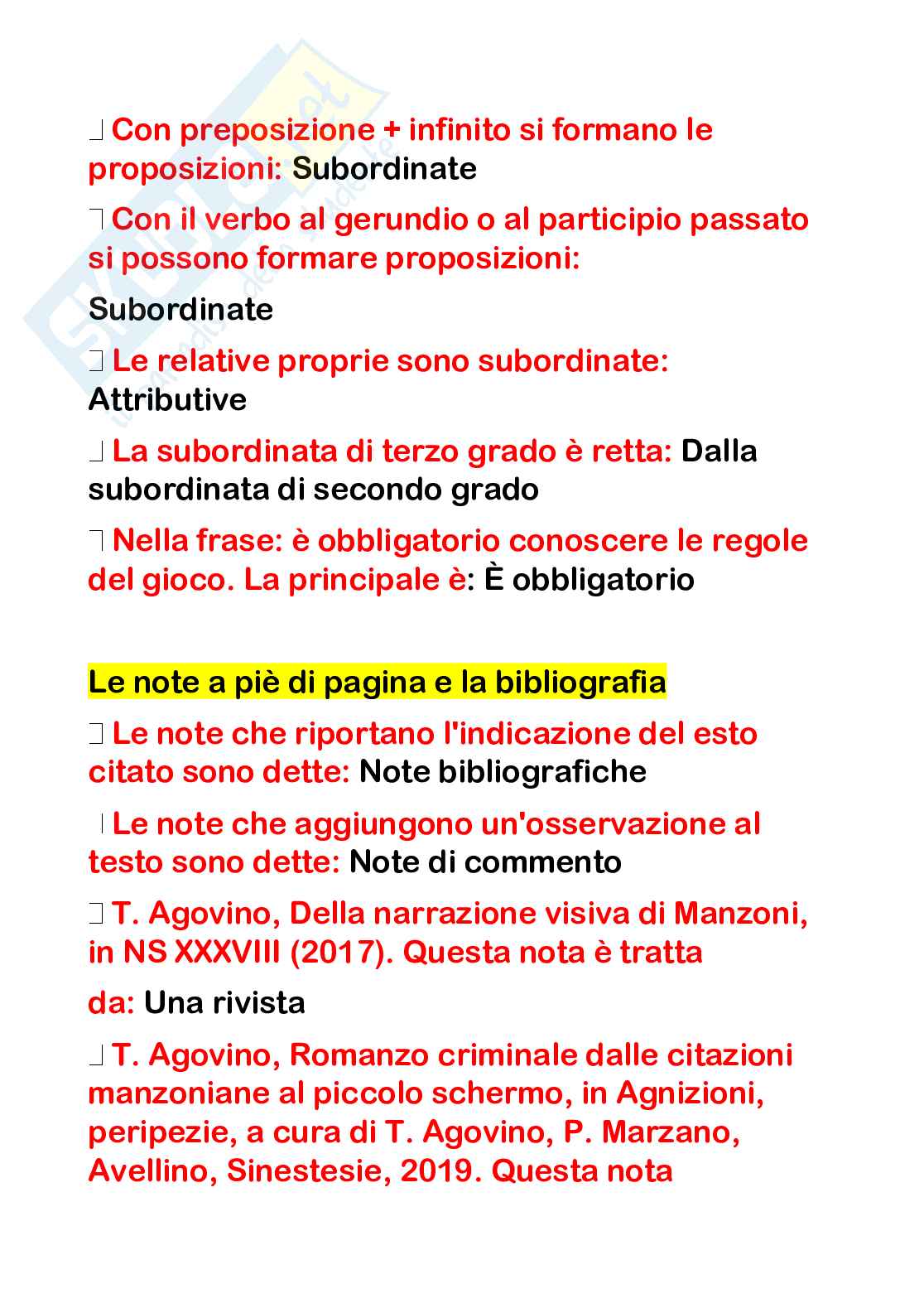 Con preposizione + infinito si formano le proposizioni: Subordinate

Con il verbo al gerundio o al participio passato si possono formare proposizioni:

Subordinate

Le relative proprie sono subordinate: Attributive

La subordinata di terzo grado è retta: Dalla subordinata di secondo grado

Nella frase: è obbligatorio conoscere le regole del gioco. La principale è: È obbligatorio

Le note a piè di pagina e la bibliografia

Le note che riportano l'indicazione del esto citato sono dette: Note bibliografiche

Le note che aggiungono un'osservazione al testo sono dette: Note di commento

T. Agovino, Della narrazione visiva di Manzoni, in NS XXXVIII (2017). Questa nota è tratta

da: Una rivista

T. Agovino, Romanzo criminale dalle citazioni manzoniane al piccolo schermo, in Agnizioni, peripezie, a cura di T. Agovino, P. Marzano, Avellino, Sinestesie, 2019. Questa nota